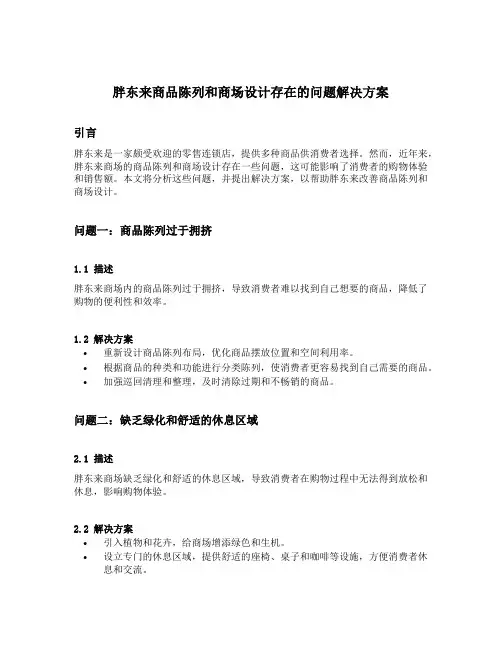 胖东来商品陈列和商场设计存在的问题解决方案

引言

胖东来是一家颇受欢迎的零售连锁店，提供多种商品供消费者选择。然而，近年来，胖东来商场的商品陈列和商场设计存在一些问题，这可能影响了消费者的购物体验和销售额。本文将分析这些问题，并提出解决方案，以帮助胖东来改善商品陈列和商场设计。

问题一：商品陈列过于拥挤

1.1 描述

胖东来商场内的商品陈列过于拥挤，导致消费者难以找到自己想要的商品，降低了购物的便利性和效率。

1.2 解决方案

• 重新设计商品陈列布局，优化商品摆放位置和空间利用率。
• 根据商品的种类和功能进行分类陈列，使消费者更容易找到自己需要的商品。
• 加强巡回清理和整理，及时清除过期和不畅销的商品。

问题二：缺乏绿化和舒适的休息区域

2.1 描述

胖东来商场缺乏绿化和舒适的休息区域，导致消费者在购物过程中无法得到放松和休息，影响购物体验。

2.2 解决方案

• 引入植物和花卉，给商场增添绿色和生机。
• 设立专门的休息区域，提供舒适的座椅、桌子和咖啡等设施，方便消费者休息和交流。